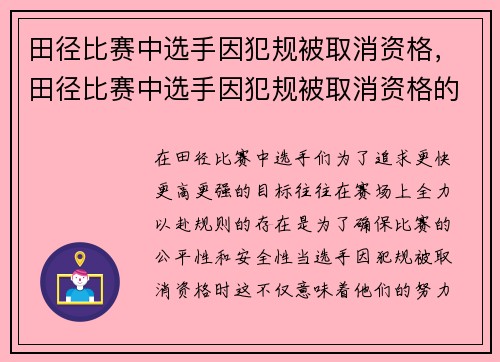 田径比赛中选手因犯规被取消资格，田径比赛中选手因犯规被取消资格的

在田径比赛中选手们为了追求更快更高更强的目标往往在赛场上全力以赴规则的存在是为了确保比赛的公平性和安全性当选手因犯规被取消资格时这不仅意味着他们的努力